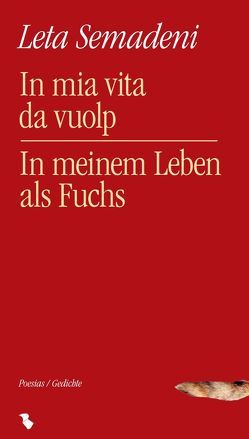 Leta Semadeni

In mia vita da vuolp

In meinem Leben als Fuchs

Poesias / Gedichte